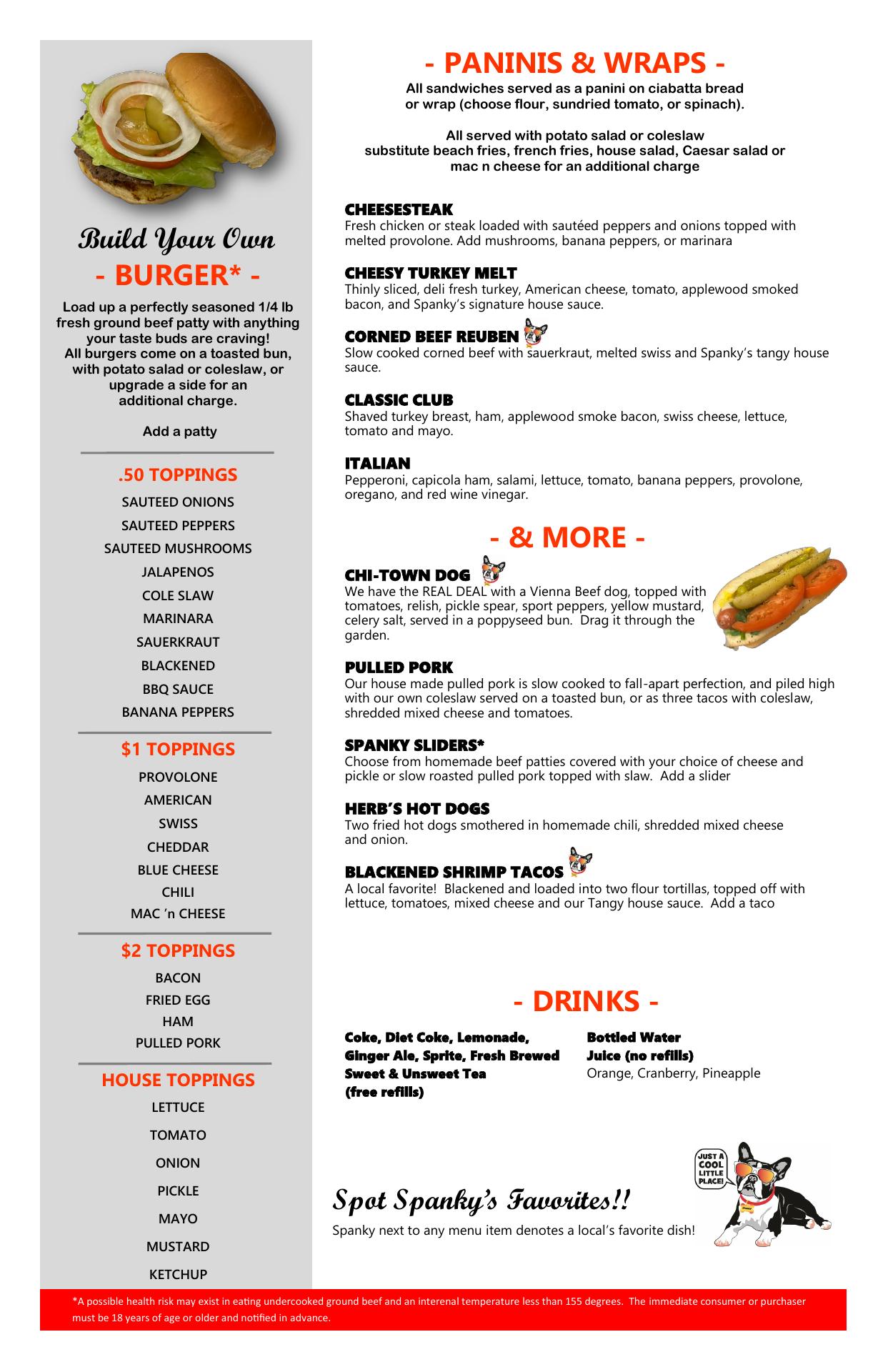 Build Your Own
- BURGER* -

Load up a perfectly seasoned 1/4 lb fresh ground beef patty with anything your taste buds are craving! All burgers come on a toasted bun, with potato salad or coleslaw, or upgrade a side for an additional charge.

Add a patty

.50 TOPPINGS
SAUTEED ONIONS
SAUTEED PEPPERS
SAUTEED MUSHROOMS
JALAPENOS
COLE SLAW
MARINARA
SAUERKRAUT
BLACKENED
BBQ SAUCE
BANANA PEPPERS

$1 TOPPINGS
PROVOLONE
AMERICAN
SWISS
CHEDDAR
BLUE CHEESE
CHILI
MAC 'n CHEESE

$2 TOPPINGS
BACON
FRIED EGG
HAM
PULLED PORK

HOUSE TOPPINGS
LETTUCE
TOMATO
ONION
PICKLE
MAYO
MUSTARD
KETCHUP

- PANINIS & WRAPS -
All sandwiches served as a panini on ciabatta bread or wrap (choose flour, sundried tomato, or spinach).

All served with potato salad or coleslaw substitute beach fries, french fries, house salad, Caesar salad or mac n cheese for an additional charge

CHEESESTEAK
Fresh chicken or steak loaded with sautéed peppers and onions topped with melted provolone. Add mushrooms, banana peppers, or marinara

CHEESY TURKEY MELT
Thinly sliced, deli fresh turkey, American cheese, tomato, applewood smoked bacon, and Spanky's signature house sauce.

CORNED BEEF REUBEN
Slow cooked corned beef with sauerkraut, melted swiss and Spanky's tangy house sauce.

CLASSIC CLUB
Shaved turkey breast, ham, applewood smoke bacon, swiss cheese, lettuce, tomato and mayo.

ITALIAN
Pepperoni, capicola ham, salami, lettuce, tomato, banana peppers, provolone, oregano, and red wine vinegar.

- & MORE -

CHI-TOWN DOG
We have the REAL DEAL with a Vienna Beef dog, topped with tomatoes, relish, pickle spear, sport peppers, yellow mustard, celery salt, served in a poppyseed bun. Drag it through the garden.

PULLED PORK
Our house made pulled pork is slow cooked to fall-apart perfection, and piled high with our own coleslaw served on a toasted bun, or as three tacos with coleslaw, shredded mixed cheese and tomatoes.

SPANKY SLIDERS*
Choose from homemade beef patties covered with your choice of cheese and pickle or slow roasted pulled pork topped with slaw. Add a slider

HERB'S HOT DOGS
Two fried hot dogs smothered in homemade chili, shredded mixed cheese and onion.

BLACKENED SHRIMP TACOS
A local favorite! Blackened and loaded into two flour tortillas, topped off with lettuce, tomatoes, mixed cheese and our Tangy house sauce. Add a taco

- DRINKS -

Coke, Diet Coke, Lemonade, Ginger Ale, Sprite, Fresh Brewed Sweet & Unsweet Tea (free refills)

Bottled Water
Juice (no refills)
Orange, Cranberry, Pineapple

JUST A COOL LITTLE PLACE!

Spot Spanky's Favorites!!
Spanky next to any menu item denotes a local's favorite dish!

*A possible health risk may exist in eating undercooked ground beef and an interenal temperature less than 155 degrees. The immediate consumer or purchaser must be 18 years of age or older and notified in advance.